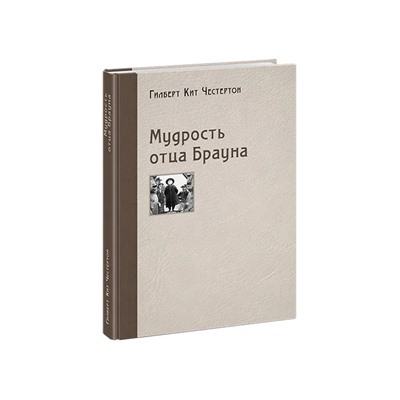 Гилберт Кит Честертон

Мудрость отца Брауна

Мудрость отца Брауна

Гилберт Кит Честертон